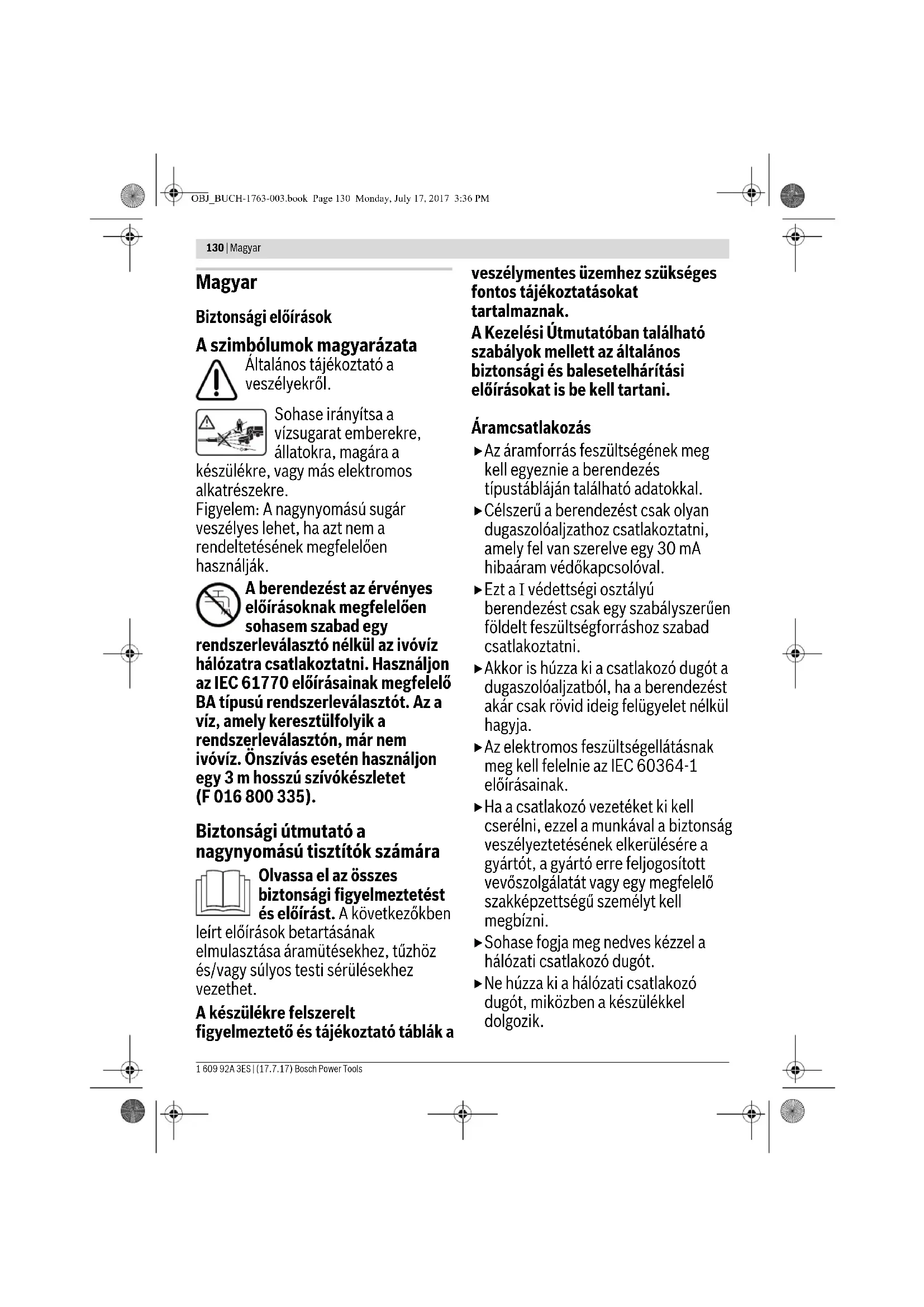 OBJ_BUCH-1763-003.book Page 130 Monday, July 17, 2017 3:36 PM

130 | Magyar

Magyar

Biztonsági előírások

A szimbólumok magyarázata

Általános tájékoztató a veszélyekről.

Sohase irányítsa a vízsugarat emberekre, állatokra, magára a készülékre, vagy más elektromos alkatrészekre. Figyelem: A nagynyomású sugár veszélyes lehet, ha azt nem a rendeltetésének megfelelően használják.

A berendezést az érvényes előírásoknak megfelelően sohasem szabad egy rendszerleválasztó nélkül az ivóvíz hálózatra csatlakoztatni. Használjon az IEC 61770 előírásainak megfelelő BA típusú rendszerleválasztót. Az a víz, amely keresztülfolyik a rendszerleválasztón, már nem ivóvíz. Önszívás esetén használjon egy 3 m hosszú szívókészletet (F 016 800 335).

Biztonsági útmutató a nagynyomású tisztítók számára

Olvassa el az összes biztonsági figyelmeztetést és előírást. A következőkben leírt előírások betartásának elmulasztása áramütésekhez, tűzhöz és/vagy súlyos testi sérülésekhez vezethet.

A készülékre felszerelt figyelmeztető és tájékoztató táblák a veszélymentes üzemhez szükséges fontos tájékoztatásokat tartalmaznak.
A Kezelési Útmutatóban található szabályok mellett az általános biztonsági és balesetelhárítási előírásokat is be kell tartani.

Áramcsatlakozás

▶ Az áramforrás feszültségének meg kell egyeznie a berendezés típustábláján található adatokkal.

▶ Célszerű a berendezést csak olyan dugaszolóaljzathoz csatlakoztatni, amely fel van szerelve egy 30 mA hibaáram védőkapcsolóval.

▶ Ezt a I védettségi osztályú berendezést csak egy szabályszerűen földelt feszültségforráshoz szabad csatlakoztatni.

▶ Akkor is húzza ki a csatlakozó dugót a dugaszolóaljzatból, ha a berendezést akár csak rövid ideig felügyelet nélkül hagyja.

▶ Az elektromos feszültségellátásnak meg kell felelnie az IEC 60364-1 előírásainak.

▶ Ha a csatlakozó vezetéket ki kell cserélni, ezzel a munkával a biztonság veszélyeztetésének elkerülésére a gyártót, a gyártó erre feljogosított vevőszolgálatát vagy egy megfelelő szakképzettségű személyt kell megbízni.

▶ Sohase fogja meg nedves kézzel a hálózati csatlakozó dugót.

▶ Ne húzza ki a hálózati csatlakozó dugót, miközben a készülékkel dolgozik.

1 609 92A 3ES | (17.7.17) Bosch Power Tools